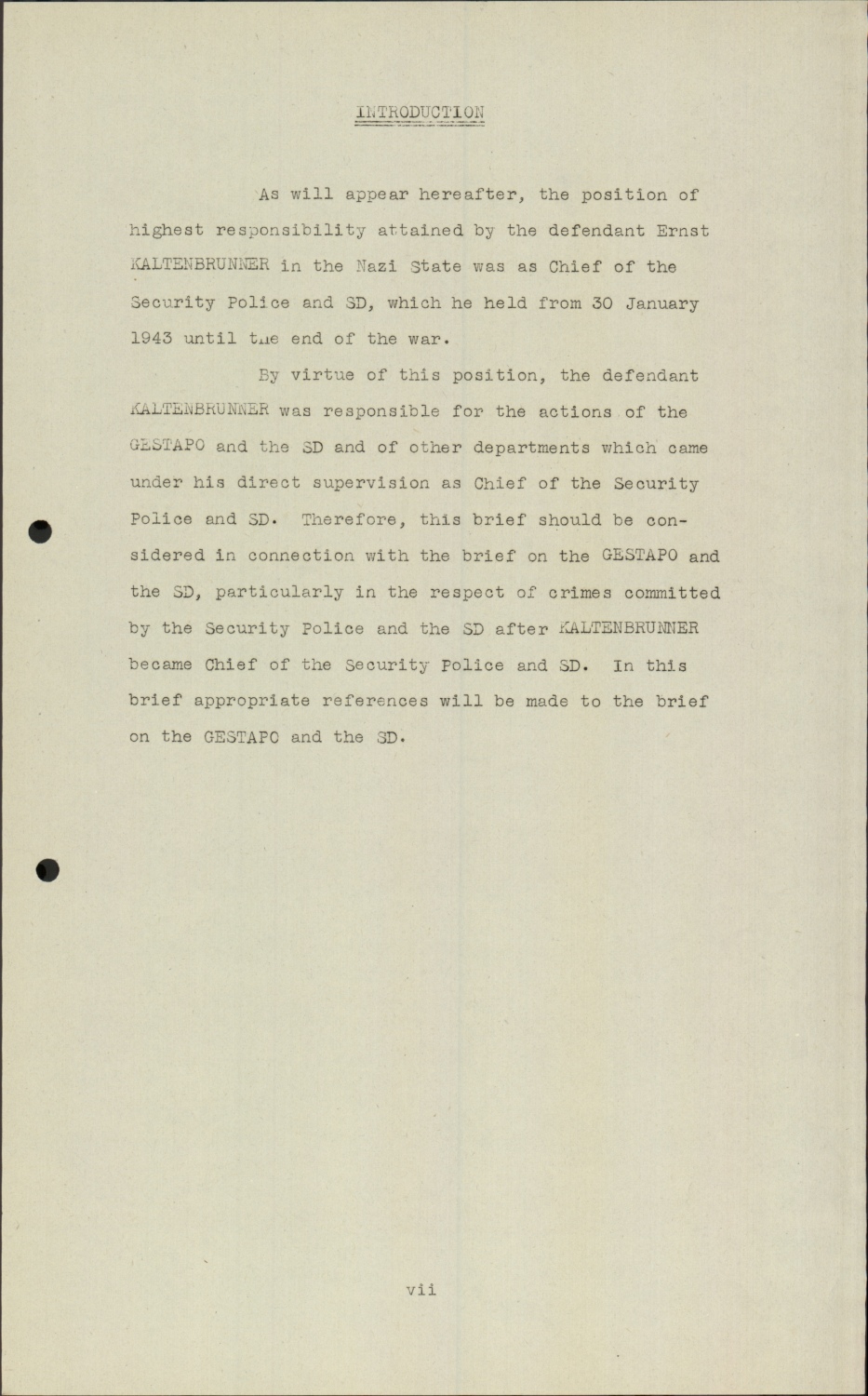 INTRODUCTION

As will appear hereafter, the position of highest responsibility attained by the defendant Ernst KALTENBRUNNER in the Nazi State was as Chief of the Security Police and SD, which he held from 30 January 1943 until the end of the war.

By virtue of this position, the defendant KALTENBRUNNER was responsible for the actions of the GESTAPO and the SD and of other departments which came under his direct supervision as Chief of the Security Police and SD. Therefore, this brief should be considered in connection with the brief on the GESTAPO and the SD, particularly in the respect of crimes committed by the Security Police and the SD after KALTENBRUNNER became Chief of the Security Police and SD. In this brief appropriate references will be made to the brief on the GESTAPO and the SD.

vii